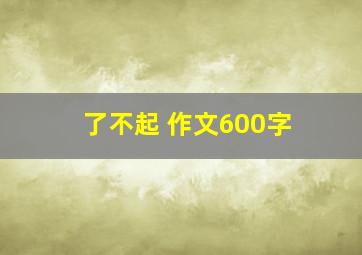 了不起 作文600字